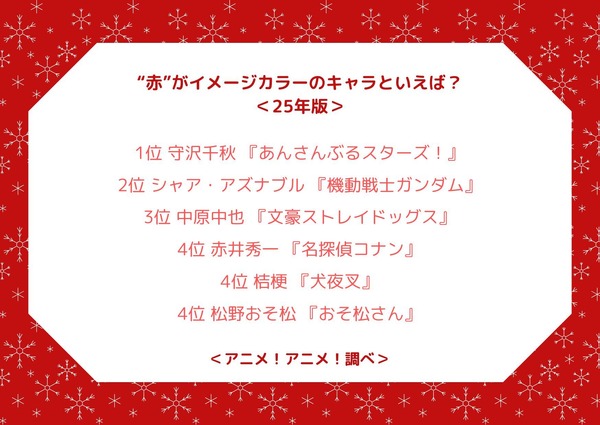 “赤”がイメージカラーのキャラといえば？
＜25年版＞

1位 守沢千秋 『あんさんぶるスターズ！』

2位 シャア・アズナブル 『機動戦士ガンダム』

3位 中原中也 『文豪ストレイドッグス』

4位 赤井秀一 『名探偵コナン』

4位 桔梗 『犬夜叉』

4位 松野おそ松 『おそ松さん』

＜アニメ！アニメ！調べ＞